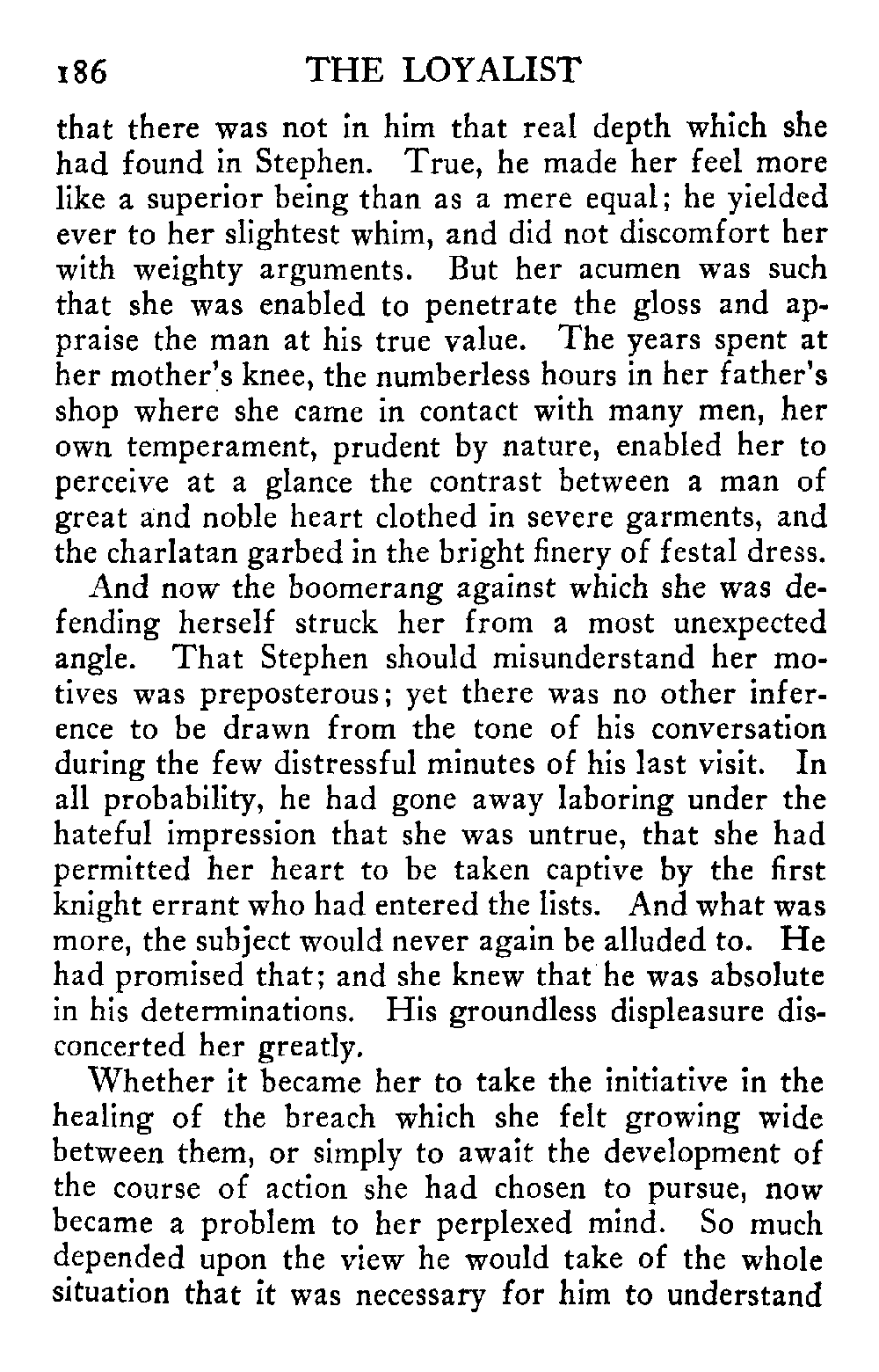 186 THE LOYALIST

that there was not in him that real depth which she had found in Stephen. True, he made her feel more like a superior being than as a mere equal; he yielded ever to her slightest whim, and did not discomfort her with weighty arguments. But her acumen was such that she was enabled to penetrate the gloss and appraise the man at his true value. The years spent at her mother's knee, the numberless hours in her father's shop where she came in contact with many men, her own temperament, prudent by nature, enabled her to perceive at a glance the contrast between a man of great and noble heart clothed in severe garments, and the charlatan garbed in the bright finery of festal dress.

And now the boomerang against which she was defending herself struck her from a most unexpected angle. That Stephen should misunderstand her motives was preposterous; yet there was no other inference to be drawn from the tone of his conversation during the few distressful minutes of his last visit. In all probability, he had gone away laboring under the hateful impression that she was untrue, that she had permitted her heart to be taken captive by the first knight errant who had entered the lists. And what was more, the subject would never again be alluded to. He had promised that; and she knew that he was absolute in his determinations. His groundless displeasure disconcerted her greatly.

Whether it became her to take the initiative in the healing of the breach which she felt growing wide between them, or simply to await the development of the course of action she had chosen to pursue, now became a problem to her perplexed mind. So much depended upon the view he would take of the whole situation that it was necessary for him to understand